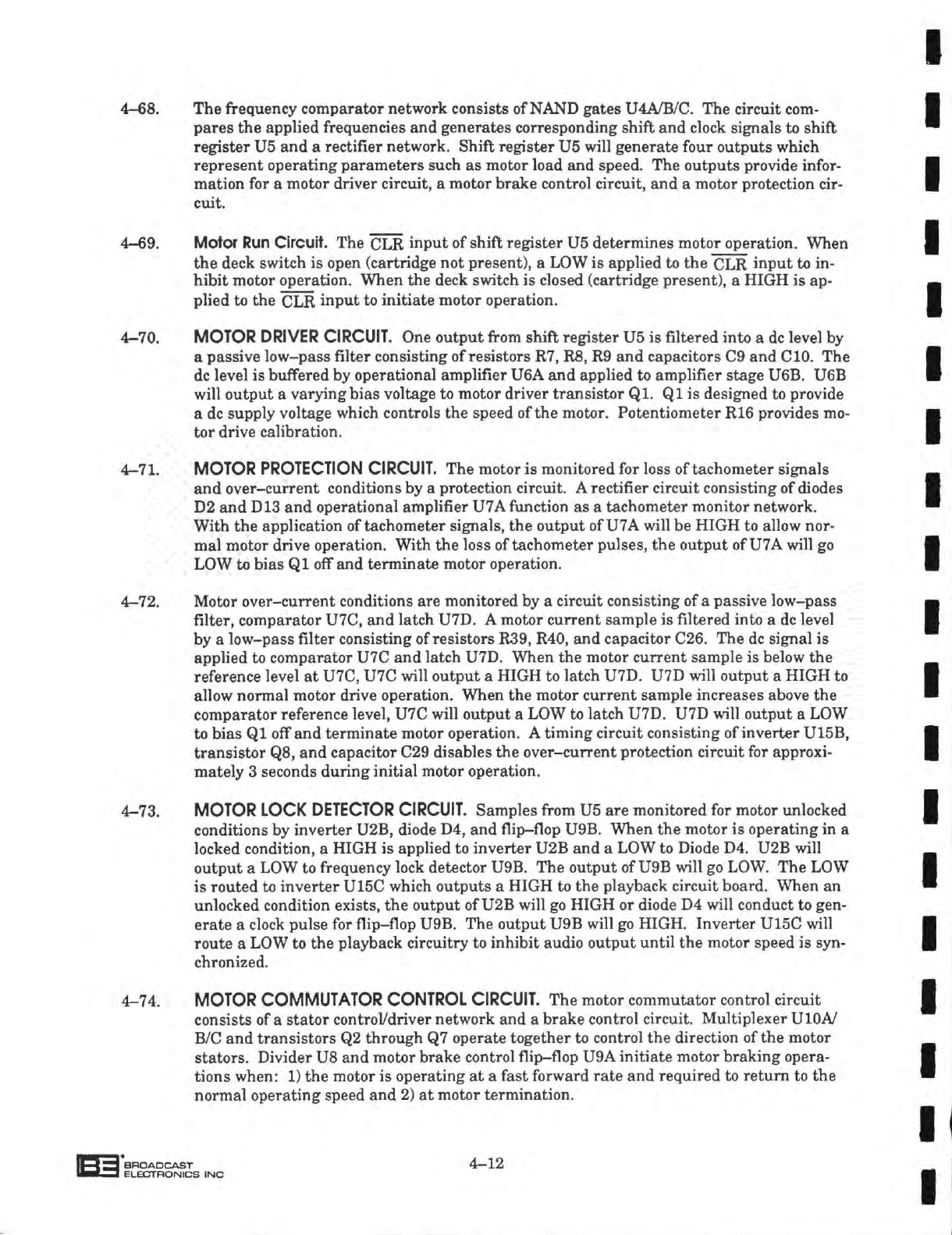 4–68. The frequency comparator network consists of NAND gates U4A/B/C. The circuit compares the applied frequencies and generates corresponding shift and clock signals to shift register U5 and a rectifier network. Shift register U5 will generate four outputs which represent operating parameters such as motor load and speed. The outputs provide information for a motor driver circuit, a motor brake control circuit, and a motor protection circuit.

4–69. Motor Run Circuit. The $\overline{CLR}$ input of shift register U5 determines motor operation. When the deck switch is open (cartridge not present), a LOW is applied to the $\overline{CLR}$ input to inhibit motor operation. When the deck switch is closed (cartridge present), a HIGH is applied to the $\overline{CLR}$ input to initiate motor operation.

4–70. MOTOR DRIVER CIRCUIT. One output from shift register U5 is filtered into a dc level by a passive low–pass filter consisting of resistors R7, R8, R9 and capacitors C9 and C10. The dc level is buffered by operational amplifier U6A and applied to amplifier stage U6B. U6B will output a varying bias voltage to motor driver transistor Q1. Q1 is designed to provide a dc supply voltage which controls the speed of the motor. Potentiometer R16 provides motor drive calibration.

4–71. MOTOR PROTECTION CIRCUIT. The motor is monitored for loss of tachometer signals and over–current conditions by a protection circuit. A rectifier circuit consisting of diodes D2 and D13 and operational amplifier U7A function as a tachometer monitor network. With the application of tachometer signals, the output of U7A will be HIGH to allow normal motor drive operation. With the loss of tachometer pulses, the output of U7A will go LOW to bias Q1 off and terminate motor operation.

4–72. Motor over–current conditions are monitored by a circuit consisting of a passive low–pass filter, comparator U7C, and latch U7D. A motor current sample is filtered into a dc level by a low–pass filter consisting of resistors R39, R40, and capacitor C26. The dc signal is applied to comparator U7C and latch U7D. When the motor current sample is below the reference level at U7C, U7C will output a HIGH to latch U7D. U7D will output a HIGH to allow normal motor drive operation. When the motor current sample increases above the comparator reference level, U7C will output a LOW to latch U7D. U7D will output a LOW to bias Q1 off and terminate motor operation. A timing circuit consisting of inverter U15B, transistor Q8, and capacitor C29 disables the over–current protection circuit for approximately 3 seconds during initial motor operation.

4–73. MOTOR LOCK DETECTOR CIRCUIT. Samples from U5 are monitored for motor unlocked conditions by inverter U2B, diode D4, and flip–flop U9B. When the motor is operating in a locked condition, a HIGH is applied to inverter U2B and a LOW to Diode D4. U2B will output a LOW to frequency lock detector U9B. The output of U9B will go LOW. The LOW is routed to inverter U15C which outputs a HIGH to the playback circuit board. When an unlocked condition exists, the output of U2B will go HIGH or diode D4 will conduct to generate a clock pulse for flip–flop U9B. The output U9B will go HIGH. Inverter U15C will route a LOW to the playback circuitry to inhibit audio output until the motor speed is synchronized.

4–74. MOTOR COMMUTATOR CONTROL CIRCUIT. The motor commutator control circuit consists of a stator control/driver network and a brake control circuit. Multiplexer U10A/B/C and transistors Q2 through Q7 operate together to control the direction of the motor stators. Divider U8 and motor brake control flip–flop U9A initiate motor braking operations when: 1) the motor is operating at a fast forward rate and required to return to the normal operating speed and 2) at motor termination.

BE BROADCAST ELECTRONICS INC

4–12